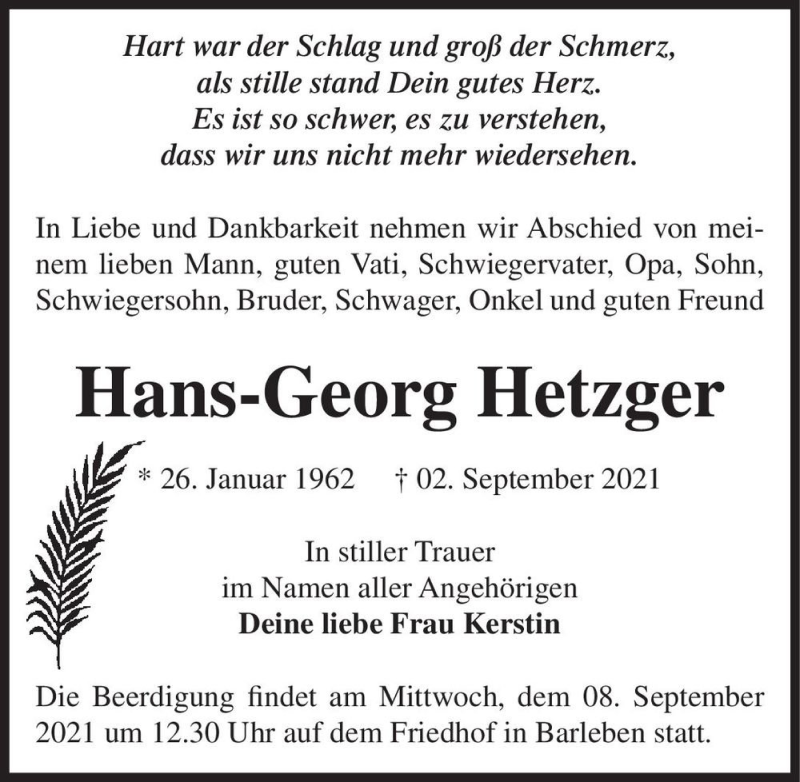 Hart war der Schlag und groß der Schmerz,
als stille stand Dein gutes Herz.
Es ist so schwer, es zu verstehen,
dass wir uns nicht mehr wiedersehen.

In Liebe und Dankbarkeit nehmen wir Abschied von meinem lieben Mann, guten Vati, Schwiegervater, Opa, Sohn, Schwiegersohn, Bruder, Schwager, Onkel und guten Freund

Hans-Georg Hetzger

* 26. Januar 1962 † 02. September 2021

In stiller Trauer
im Namen aller Angehörigen
Deine liebe Frau Kerstin

Die Beerdigung findet am Mittwoch, dem 08. September 2021 um 12.30 Uhr auf dem Friedhof in Barleben statt.